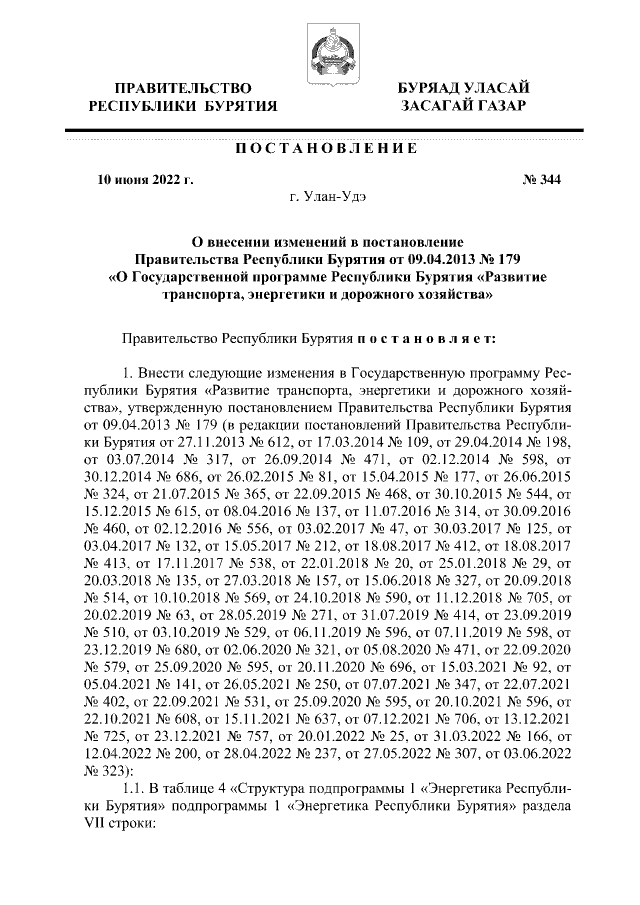 ПРАВИТЕЛЬСТВО РЕСПУБЛИКИ БУРЯТИЯ

БУРЯАД УЛАСАЙ ЗАСАГАЙ ГАЗАР

ПОСТАНОВЛЕНИЕ

10 июня 2022 г.

№ 344

г. Улан-Удэ

О внесении изменений в постановление Правительства Республики Бурятия от 09.04.2013 № 179 «О Государственной программе Республики Бурятия «Развитие транспорта, энергетики и дорожного хозяйства»

Правительство Республики Бурятия постановляет:

1. Внести следующие изменения в Государственную программу Республики Бурятия «Развитие транспорта, энергетики и дорожного хозяйства», утвержденную постановлением Правительства Республики Бурятия от 09.04.2013 № 179 (в редакции постановлений Правительства Республики Бурятия от 27.11.2013 № 612, от 17.03.2014 № 109, от 29.04.2014 № 198, от 03.07.2014 № 317, от 26.09.2014 № 471, от 02.12.2014 № 598, от 30.12.2014 № 686, от 26.02.2015 № 81, от 15.04.2015 № 177, от 26.06.2015 № 324, от 21.07.2015 № 365, от 22.09.2015 № 468, от 30.10.2015 № 544, от 15.12.2015 № 615, от 08.04.2016 № 137, от 11.07.2016 № 314, от 30.09.2016 № 460, от 02.12.2016 № 556, от 03.02.2017 № 47, от 30.03.2017 № 125, от 03.04.2017 № 132, от 15.05.2017 № 212, от 18.08.2017 № 412, от 18.08.2017 № 413, от 17.11.2017 № 538, от 22.01.2018 № 20, от 25.01.2018 № 29, от 20.03.2018 № 135, от 27.03.2018 № 157, от 15.06.2018 № 327, от 20.09.2018 № 514, от 10.10.2018 № 569, от 24.10.2018 № 590, от 11.12.2018 № 705, от 20.02.2019 № 63, от 28.05.2019 № 271, от 31.07.2019 № 414, от 23.09.2019 № 510, от 03.10.2019 № 529, от 06.11.2019 № 596, от 07.11.2019 № 598, от 23.12.2019 № 680, от 02.06.2020 № 321, от 05.08.2020 № 471, от 22.09.2020 № 579, от 25.09.2020 № 595, от 20.11.2020 № 696, от 15.03.2021 № 92, от 05.04.2021 № 141, от 26.05.2021 № 250, от 07.07.2021 № 347, от 22.07.2021 № 402, от 22.09.2021 № 531, от 25.09.2020 № 595, от 20.10.2021 № 596, от 22.10.2021 № 608, от 15.11.2021 № 637, от 07.12.2021 № 706, от 13.12.2021 № 725, от 23.12.2021 № 757, от 20.01.2022 № 25, от 31.03.2022 № 166, от 12.04.2022 № 200, от 28.04.2022 № 237, от 27.05.2022 № 307, от 03.06.2022 № 323):

1.1. В таблице 4 «Структура подпрограммы 1 «Энергетика Республики Бурятия» подпрограммы 1 «Энергетика Республики Бурятия» раздела VII строки: